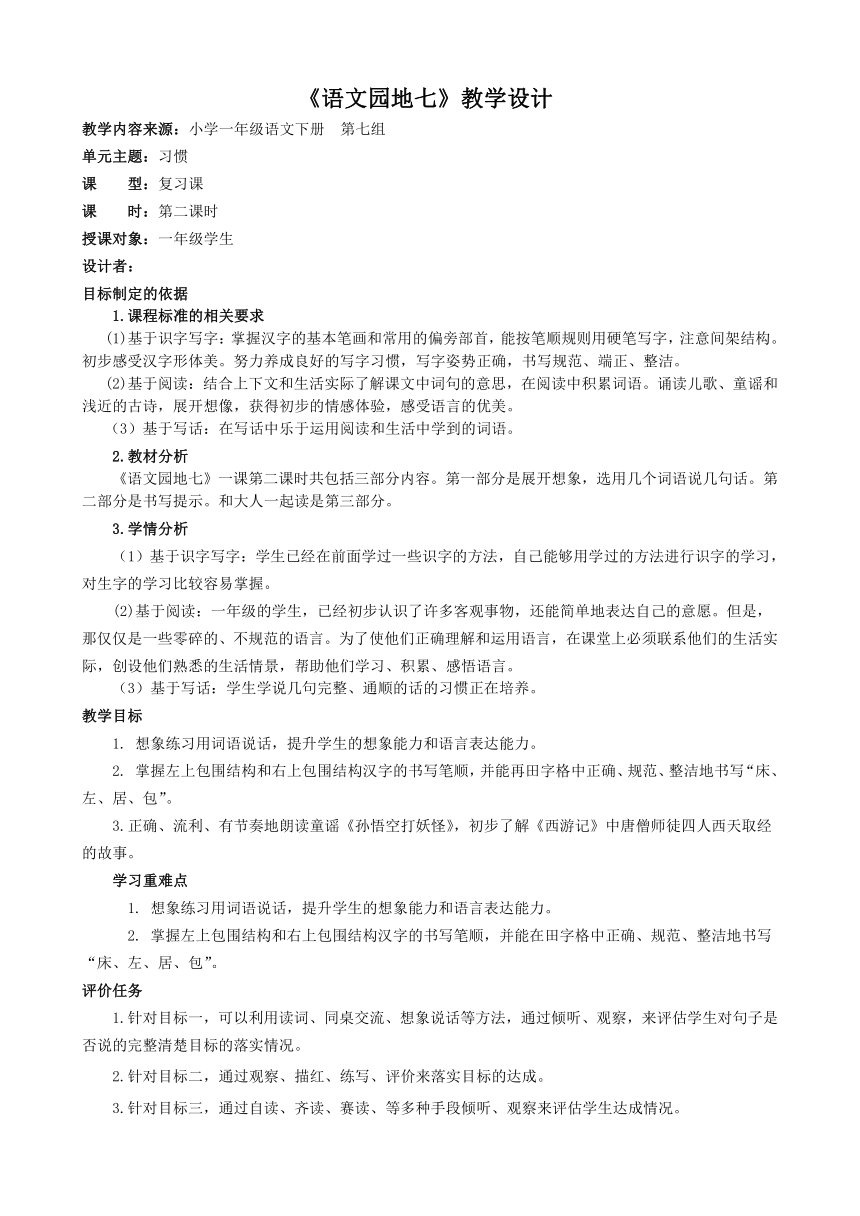 《语文园地七》教学设计

教学内容来源：小学一年级语文下册　第七组

单元主题：习惯

课　　型：复习课

课　　时：第二课时

授课对象：一年级学生

设计者：

目标制定的依据

1.课程标准的相关要求

⑴基于识字写字：掌握汉字的基本笔画和常用的偏旁部首，能按笔顺规则用硬笔写字，注意间架结构。初步感受汉字形体美。努力养成良好的写字习惯，写字姿势正确，书写规范、端正、整洁。

⑵基于阅读：结合上下文和生活实际了解课文中词句的意思，在阅读中积累词语。诵读儿歌、童谣和浅近的古诗，展开想像，获得初步的情感体验，感受语言的优美。

（3）基于写话：在写话中乐于运用阅读和生活中学到的词语。

2.教材分析

《语文园地七》一课第二课时共包括三部分内容。第一部分是展开想象，选用几个词语说几句话。第二部分是书写提示。和大人一起读是第三部分。

3.学情分析

（1）基于识字写字：学生已经在前面学过一些识字的方法，自己能够用学过的方法进行识字的学习，对生字的学习比较容易掌握。

⑵基于阅读：一年级的学生，已经初步认识了许多客观事物，还能简单地表达自己的意愿。但是，那仅仅是一些零碎的、不规范的语言。为了使他们正确理解和运用语言，在课堂上必须联系他们的生活实际，创设他们熟悉的生活情景，帮助他们学习、积累、感悟语言。

（3）基于写话：学生学说几句完整、通顺的话的习惯正在培养。

教学目标

1. 想象练习用词语说话，提升学生的想象能力和语言表达能力。

2. 掌握左上包围结构和右上包围结构汉字的书写笔顺，并能再田字格中正确、规范、整洁地书写“床、左、居、包”。

3.正确、流利、有节奏地朗读童谣《孙悟空打妖怪》，初步了解《西游记》中唐僧师徒四人西天取经的故事。

学习重难点

1. 想象练习用词语说话，提升学生的想象能力和语言表达能力。

2. 掌握左上包围结构和右上包围结构汉字的书写笔顺，并能在田字格中正确、规范、整洁地书写“床、左、居、包”。

评价任务

1.针对目标一，可以利用读词、同桌交流、想象说话等方法，通过倾听、观察，来评估学生对句子是否说的完整清楚目标的落实情况。

2.针对目标二，通过观察、描红、练写、评价来落实目标的达成。

3.针对目标三，通过自读、齐读、赛读、等多种手段倾听、观察来评估学生达成情况。